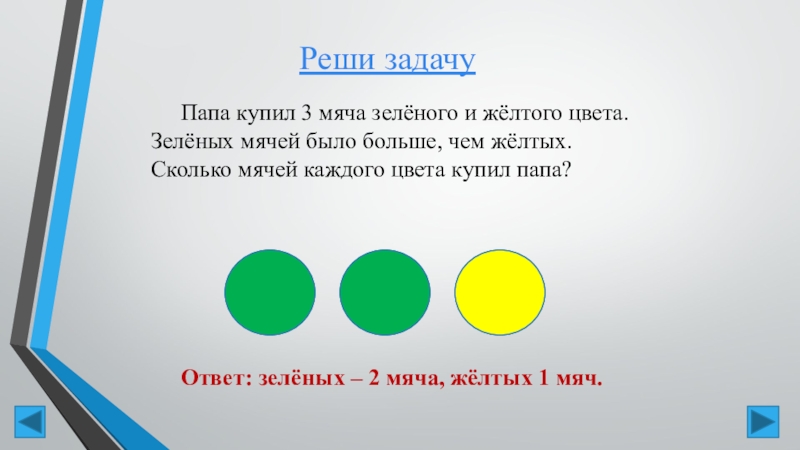 Реши задачу

Папа купил 3 мяча зелёного и жёлтого цвета. Зелёных мячей было больше, чем жёлтых. Сколько мячей каждого цвета купил папа?

Ответ: зелёных – 2 мяча, жёлтых 1 мяч.